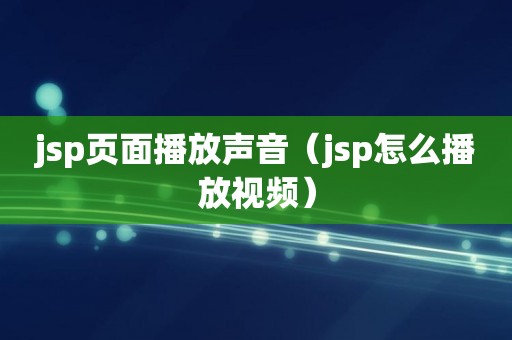 jsp页面播放声音（jsp怎么播放视频）